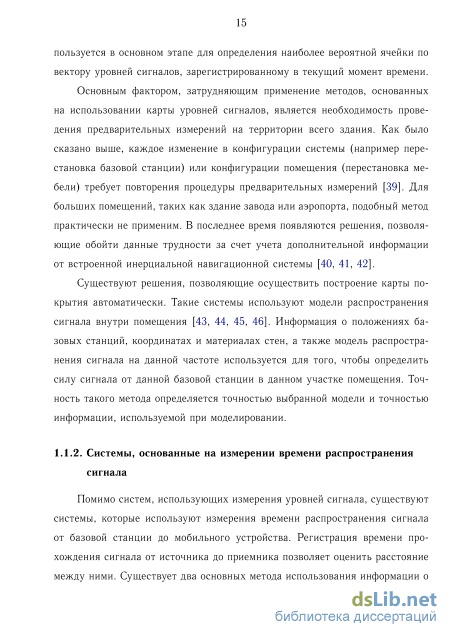 15

пользуется в основном этапе для определения наиболее вероятной ячейки по вектору уровней сигналов, зарегистрированному в текущий момент времени.

Основным фактором, затрудняющим применение методов, основанных на использовании карты уровней сигналов, является необходимость проведения предварительных измерений на территории всего здания. Как было сказано выше, каждое изменение в конфигурации системы (например перестановка базовой станции) или конфигурации помещения (перестановка мебели) требует повторения процедуры предварительных измерений [39]. Для больших помещений, таких как здание завода или аэропорта, подобный метод практически не применим. В последнее время появляются решения, позволяющие обойти данные трудности за счет учета дополнительной информации от встроенной инерциальной навигационной системы [40, 41, 42].

Существуют решения, позволяющие осуществить построение карты покрытия автоматически. Такие системы используют модели распространения сигнала внутри помещения [43, 44, 45, 46]. Информация о положениях базовых станций, координатах и материалах стен, а также модель распространения сигнала на данной частоте используется для того, чтобы определить силу сигнала от данной базовой станции в данном участке помещения. Точность такого метода определяется точностью выбранной модели и точностью информации, используемой при моделировании.

1.1.2. Системы, основанные на измерении времени распространения сигнала

Помимо систем, использующих измерения уровней сигнала, существуют системы, которые используют измерения времени распространения сигнала от базовой станции до мобильного устройства. Регистрация времени прохождения сигнала от источника до приемника позволяет оценить расстояние между ними. Существует два основных метода использования информации о

dsLib.net
библиотека диссертаций